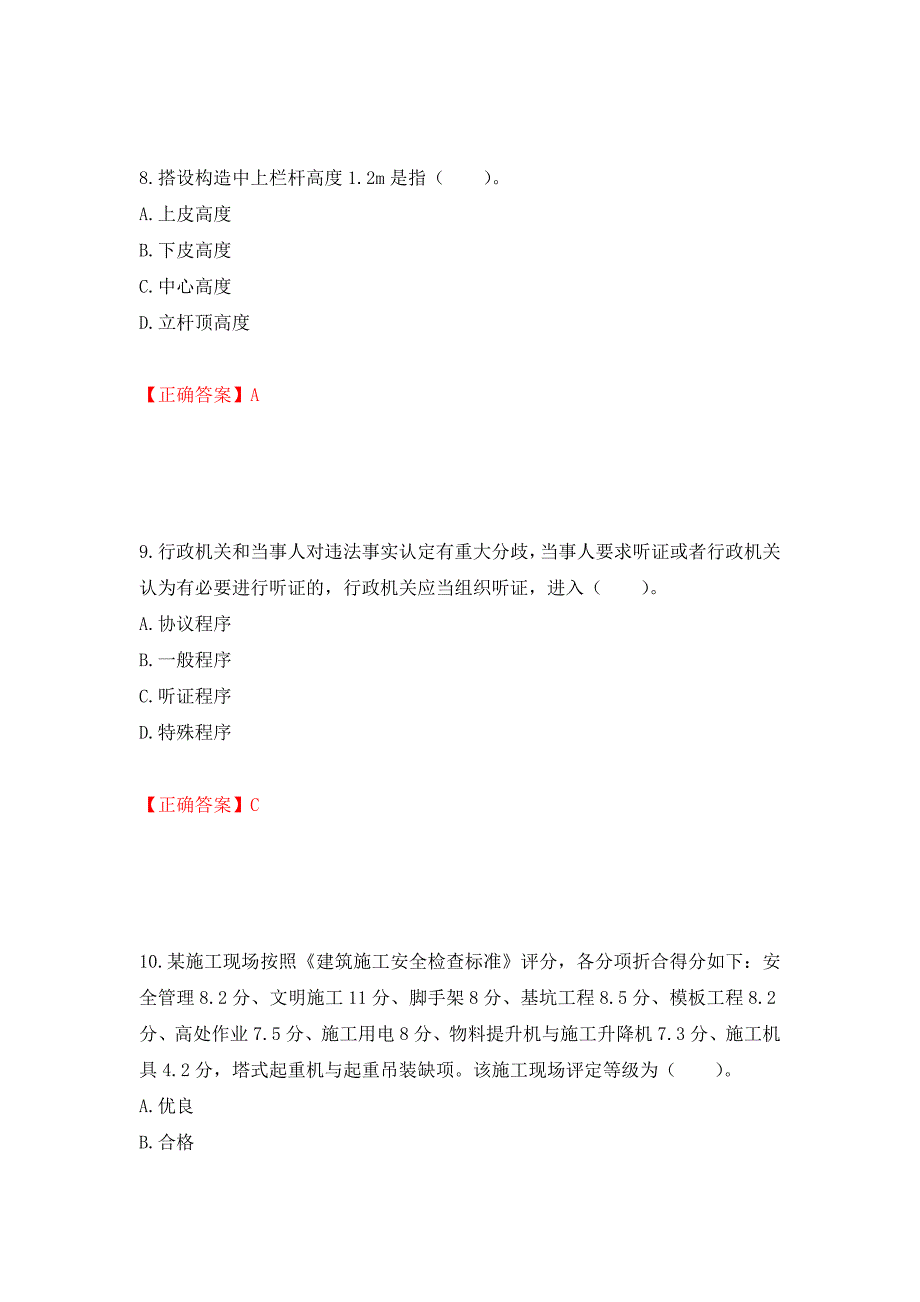 8.搭设构造中上栏杆高度 1.2m 是指（　　）。
A.上皮高度
B.下皮高度
C.中心高度
D.立杆顶高度

【正确答案】A

9.行政机关和当事人对违法事实认定有重大分歧，当事人要求听证或者行政机关认为有必要进行听证的，行政机关应当组织听证，进入（　　）。
A.协议程序
B.一般程序
C.听证程序
D.特殊程序

【正确答案】C

10.某施工现场按照《建筑施工安全检查标准》评分，各分项折合得分如下：安全管理 8.2 分、文明施工 11 分、脚手架 8 分、基坑工程 8.5 分、模板工程 8.2 分、高处作业 7.5 分、施工用电 8 分、物料提升机与施工升降机 7.3 分、施工机具 4.2 分，塔式起重机与起重吊装缺项。该施工现场评定等级为（　　）。
A.优良
B.合格